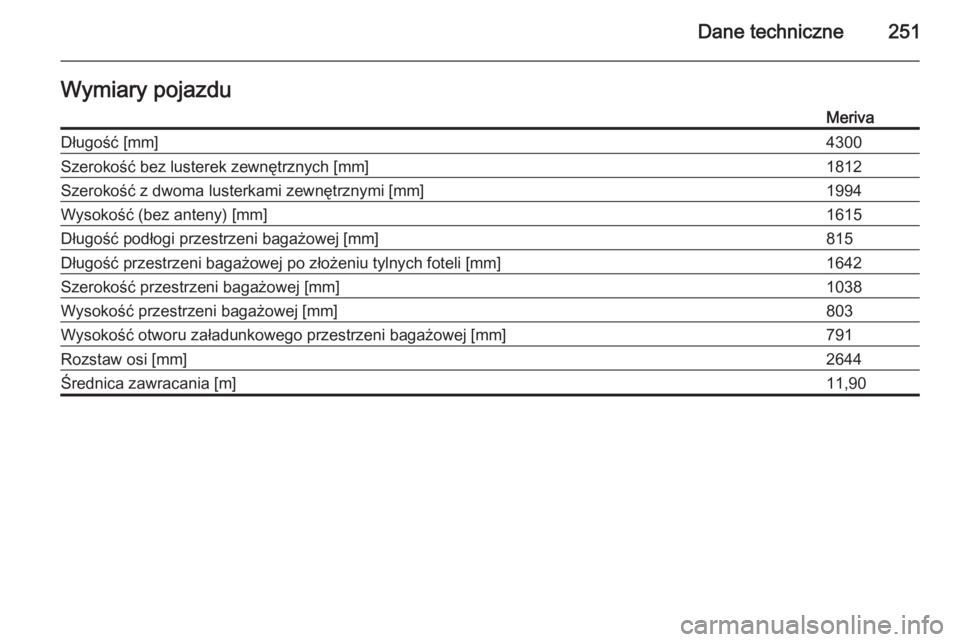 Dane techniczne 251

Wymiary pojazdu

| | Meriva |
|---|---|
| Długość [mm] | 4300 |
| Szerokość bez lusterek zewnętrznych [mm] | 1812 |
| Szerokość z dwoma lusterkami zewnętrznymi [mm] | 1994 |
| Wysokość (bez anteny) [mm] | 1615 |
| Długość podłogi przestrzeni bagażowej [mm] | 815 |
| Długość przestrzeni bagażowej po złożeniu tylnych foteli [mm] | 1642 |
| Szerokość przestrzeni bagażowej [mm] | 1038 |
| Wysokość przestrzeni bagażowej [mm] | 803 |
| Wysokość otworu załadunkowego przestrzeni bagażowej [mm] | 791 |
| Rozstaw osi [mm] | 2644 |
| Średnica zawracania [m] | 11,90 |

carmanualsonline.info